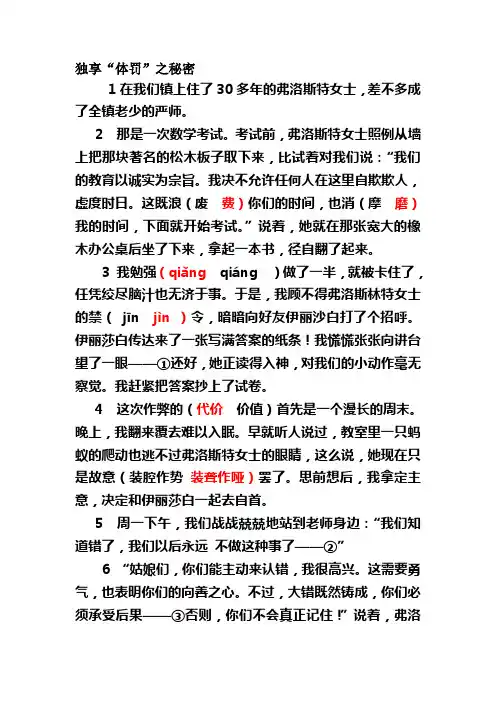 独享“体罚”之秘密

1 在我们镇上住了 30 多年的弗洛斯特女士，差不多成了全镇老少的严师。

2　那是一次数学考试。考试前，弗洛斯特女士照例从墙上把那块著名的松木板子取下来，比试着对我们说：“我们的教育以诚实为宗旨。我决不允许任何人在这里自欺欺人，虚度时日。这既浪（废　费）你们的时间，也消（摩　磨）我的时间，下面就开始考试。”说着，她就在那张宽大的橡木办公桌后坐了下来，拿起一本书，径自翻了起来。

3 我勉强（qiǎng　qiáng　）做了一半，就被卡住了，任凭绞尽脑汁也无济于事。于是，我顾不得弗洛斯林特女士的禁（　jīn　jìn　）令，暗暗向好友伊丽沙白打了个招呼。伊丽莎白传达来了一张写满答案的纸条！我慌慌张张向讲台里了一眼——①还好，她正读得入神，对我们的小动作毫无察觉。我赶紧把答案抄上了试卷。

4　这次作弊的（代价　价值）首先是一个漫长的周末。晚上，我翻来覆去难以入眠。早就听人说过，教室里一只蚂蚁的爬动也逃不过弗洛斯特女士的眼睛，这么说，她现在只是故意（装腔作势　装聋作哑）罢了。思前想后，我拿定主意，决定和伊丽莎白一起去自首。

5　周一下午，我们战战兢兢地站到老师身边：“我们知道错了，我们以后永远 不做这种事了——②”

6 “姑娘们，你们能主动来认错，我很高兴。这需要勇气，也表明你们的向善之心。不过，大错既然铸成，你们必须承受后果——③否则，你们不会真正记住！”说着，弗洛